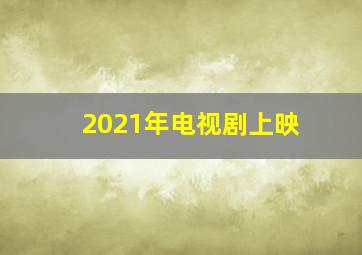 2021年电视剧上映